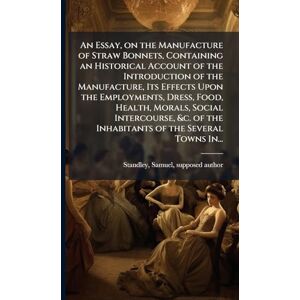 An Essay, on the Manufacture of Straw Bonnets, Containing an Historical Account of the Introduction of the Manufacture, Its Effects Upon the Employments, Dress, Food, Health, Morals, Social Intercourse, &c. of the Inhabitants of the Several Towns In...

Standley, Samuel, supposed author